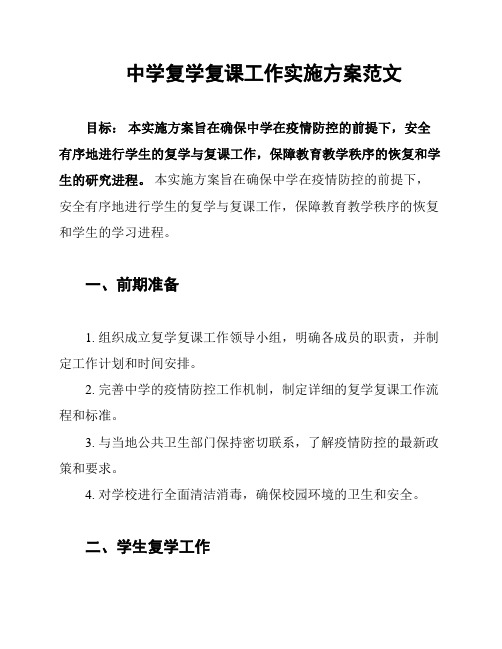 中学复学复课工作实施方案范文

目标： 本实施方案旨在确保中学在疫情防控的前提下，安全有序地进行学生的复学与复课工作，保障教育教学秩序的恢复和学生的研究进程。 本实施方案旨在确保中学在疫情防控的前提下，安全有序地进行学生的复学与复课工作，保障教育教学秩序的恢复和学生的学习进程。

一、前期准备

1. 组织成立复学复课工作领导小组，明确各成员的职责，并制定工作计划和时间安排。

2. 完善中学的疫情防控工作机制，制定详细的复学复课工作流程和标准。

3. 与当地公共卫生部门保持密切联系，了解疫情防控的最新政策和要求。

4. 对学校进行全面清洁消毒，确保校园环境的卫生和安全。

二、学生复学工作